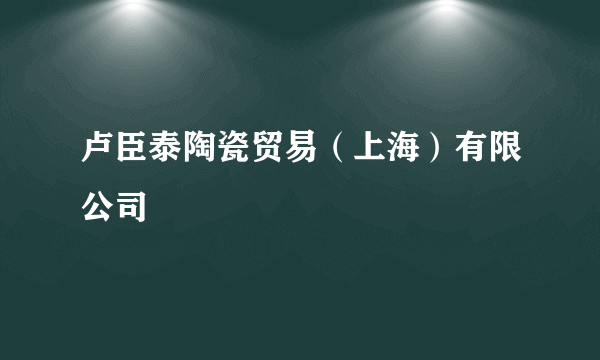 卢臣泰陶瓷贸易（上海）有限公司